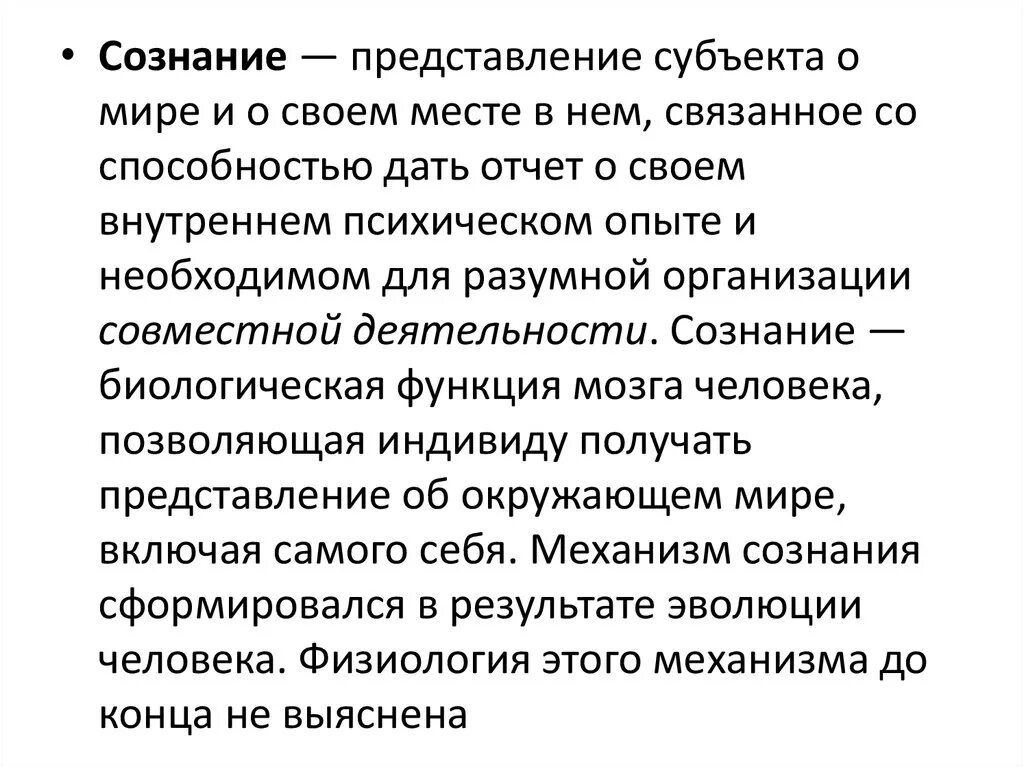 • Сознание — представление субъекта о мире и о своем месте в нем, связанное со способностью дать отчет о своем внутреннем психическом опыте и необходимом для разумной организации совместной деятельности. Сознание — биологическая функция мозга человека, позволяющая индивиду получать представление об окружающем мире, включая самого себя. Механизм сознания сформировался в результате эволюции человека. Физиология этого механизма до конца не выяснена